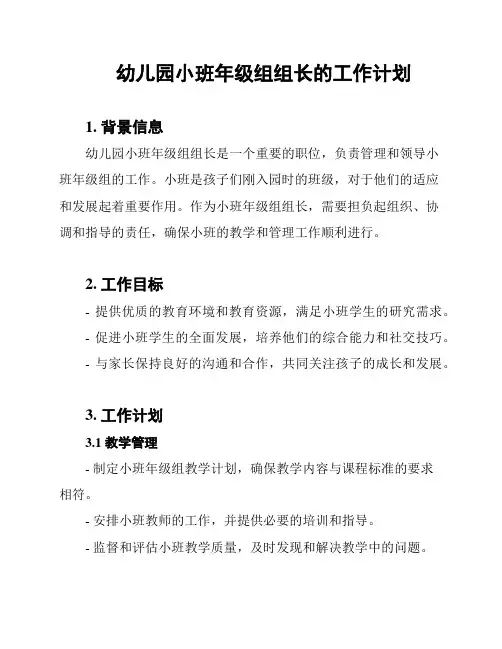 幼儿园小班年级组组长的工作计划

1. 背景信息

幼儿园小班年级组组长是一个重要的职位，负责管理和领导小班年级组的工作。小班是孩子们刚入园时的班级，对于他们的适应和发展起着重要作用。作为小班年级组组长，需要担负起组织、协调和指导的责任，确保小班的教学和管理工作顺利进行。

2. 工作目标

- 提供优质的教育环境和教育资源，满足小班学生的研究需求。
- 促进小班学生的全面发展，培养他们的综合能力和社交技巧。
- 与家长保持良好的沟通和合作，共同关注孩子的成长和发展。

3. 工作计划

3.1 教学管理

- 制定小班年级组教学计划，确保教学内容与课程标准的要求相符。
- 安排小班教师的工作，并提供必要的培训和指导。
- 监督和评估小班教学质量，及时发现和解决教学中的问题。